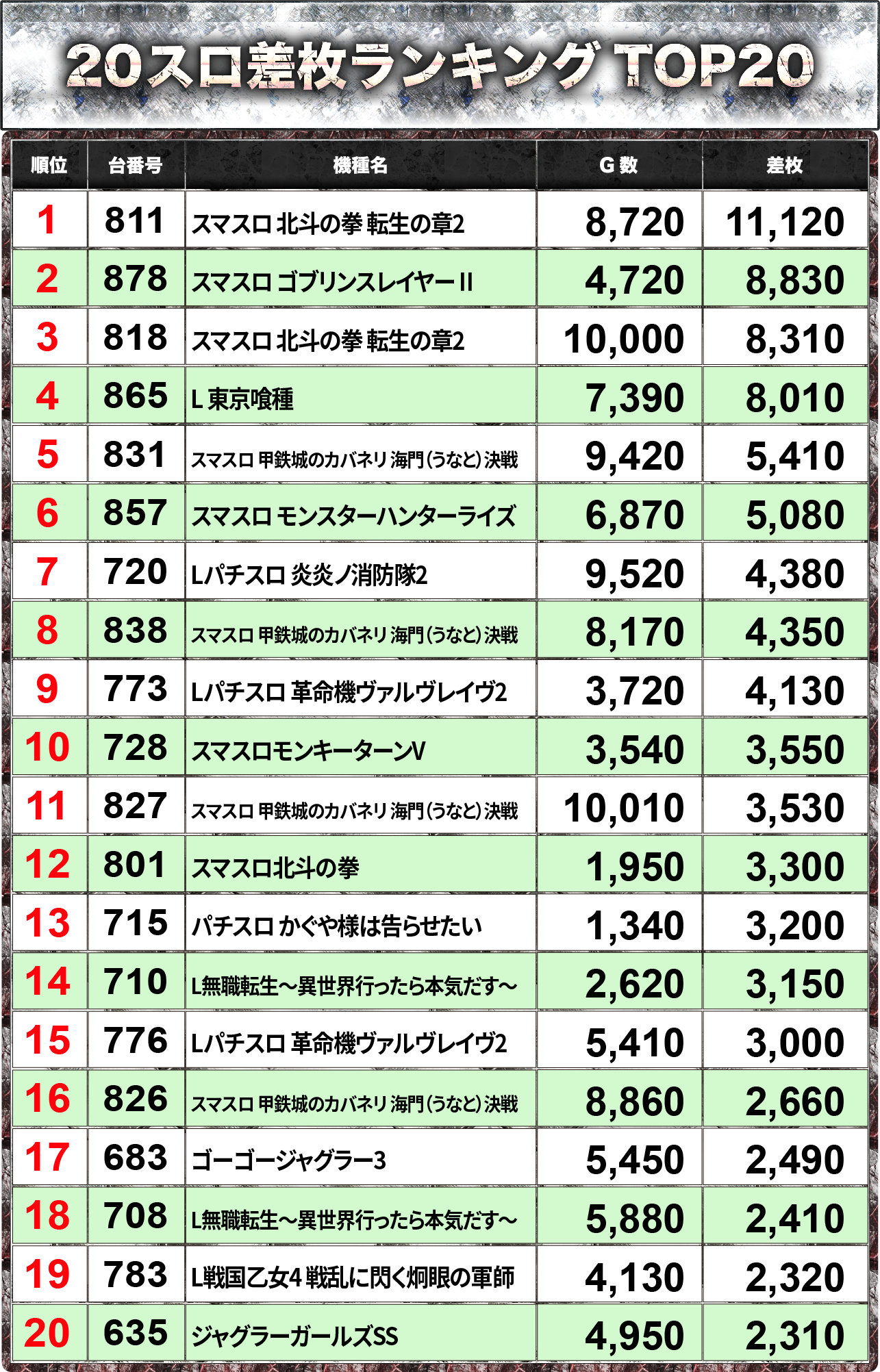 20スロ差枚ランキング TOP20

| 順位 | 台番号 | 機種名 | G数 | 差枚 |
|---|---|---|---|---|
| 1 | 811 | スマスロ 北斗の拳 転生の章2 | 8,720 | 11,120 |
| 2 | 878 | スマスロ ゴブリンスレイヤーII | 4,720 | 8,830 |
| 3 | 818 | スマスロ 北斗の拳 転生の章2 | 10,000 | 8,310 |
| 4 | 865 | L 東京喰種 | 7,390 | 8,010 |
| 5 | 831 | スマスロ 甲鉄城のカバネリ 海門(うなと)決戦 | 9,420 | 5,410 |
| 6 | 857 | スマスロ モンスターハンターライズ | 6,870 | 5,080 |
| 7 | 720 | Lパチスロ 炎炎ノ消防隊2 | 9,520 | 4,380 |
| 8 | 838 | スマスロ 甲鉄城のカバネリ 海門(うなと)決戦 | 8,170 | 4,350 |
| 9 | 773 | Lパチスロ 革命機ヴァルヴレイヴ2 | 3,720 | 4,130 |
| 10 | 728 | スマスロモンキーターンV | 3,540 | 3,550 |
| 11 | 827 | スマスロ 甲鉄城のカバネリ 海門(うなと)決戦 | 10,010 | 3,530 |
| 12 | 801 | スマスロ北斗の拳 | 1,950 | 3,300 |
| 13 | 715 | パチスロ かぐや様は告らせたい | 1,340 | 3,200 |
| 14 | 710 | L無職転生～異世界行ったら本気だす～ | 2,620 | 3,150 |
| 15 | 776 | Lパチスロ 革命機ヴァルヴレイヴ2 | 5,410 | 3,000 |
| 16 | 826 | スマスロ 甲鉄城のカバネリ 海門(うなと)決戦 | 8,860 | 2,660 |
| 17 | 683 | ゴーゴージャグラー3 | 5,450 | 2,490 |
| 18 | 708 | L無職転生～異世界行ったら本気だす～ | 5,880 | 2,410 |
| 19 | 783 | L戦国乙女4 戦乱に閃く炯眼の軍師 | 4,130 | 2,320 |
| 20 | 635 | ジャグラーガールズSS | 4,950 | 2,310 |